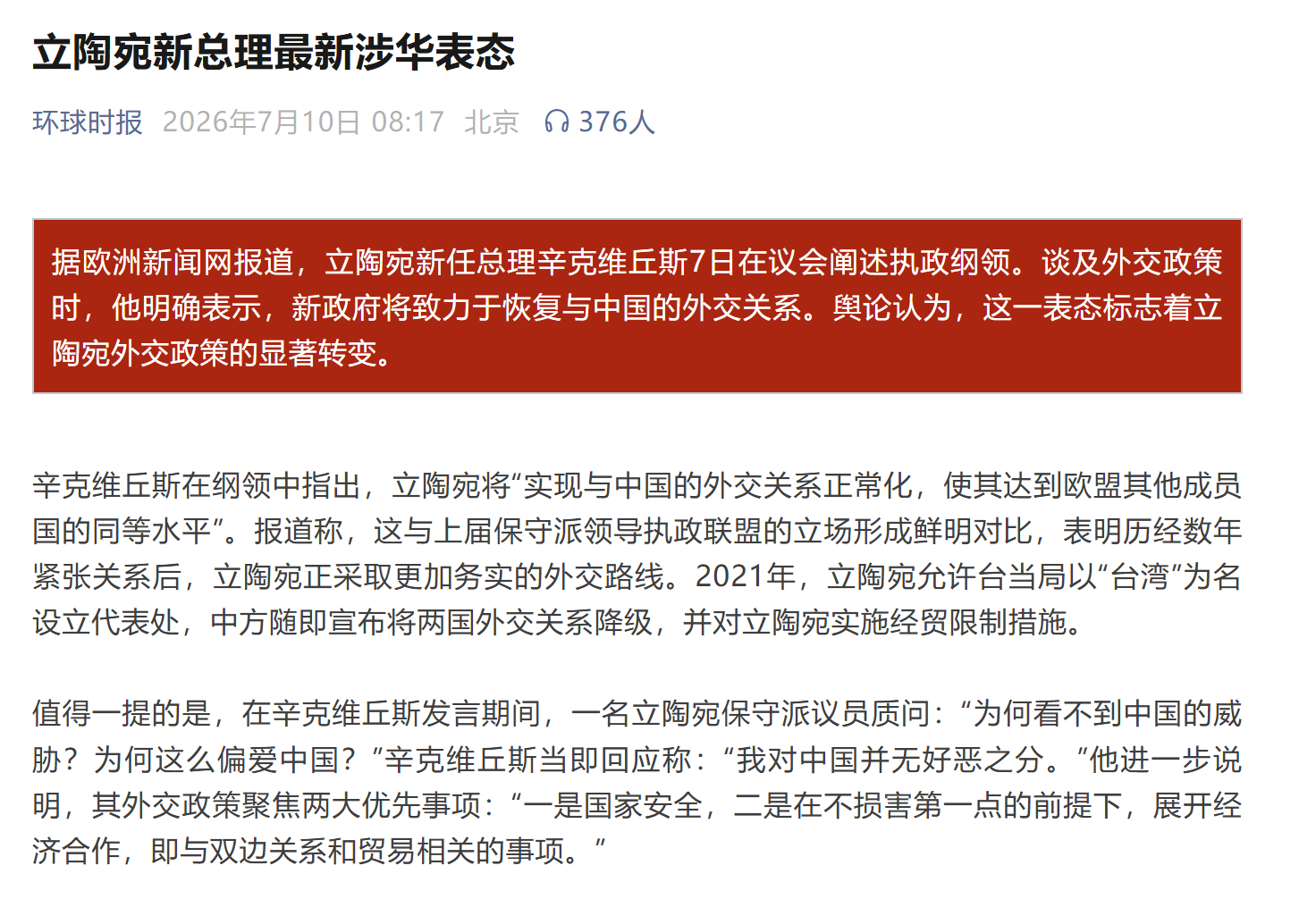 立陶宛新总理最新涉华表态

环球时报 2026年7月10日 08:17 北京 376人

据欧洲新闻网报道，立陶宛新任总理辛克维丘斯7日在议会阐述执政纲领。谈及外交政策时，他明确表示，新政府将致力于恢复与中国的外交关系。舆论认为，这一表态标志着立陶宛外交政策的显著转变。

辛克维丘斯在纲领中指出，立陶宛将“实现与中国的外交关系正常化，使其达到欧盟其他成员国的同等水平”。报道称，这与上届保守派领导执政联盟的立场形成鲜明对比，表明历经数年紧张关系后，立陶宛正采取更加务实的外交路线。2021年，立陶宛允许台当局以“台湾”为名设立代表处，中方随即宣布将两国外交关系降级，并对立陶宛实施经贸限制措施。

值得一提的是，在辛克维丘斯发言期间，一名立陶宛保守派议员质问：“为何看不到中国的威胁？为何这么偏爱中国？”辛克维丘斯当即回应称：“我对中国并无好恶之分。”他进一步说明，其外交政策聚焦两大优先事项：“一是国家安全，二是在不损害第一点的前提下，展开经济合作，即与双边关系和贸易相关的事项。”